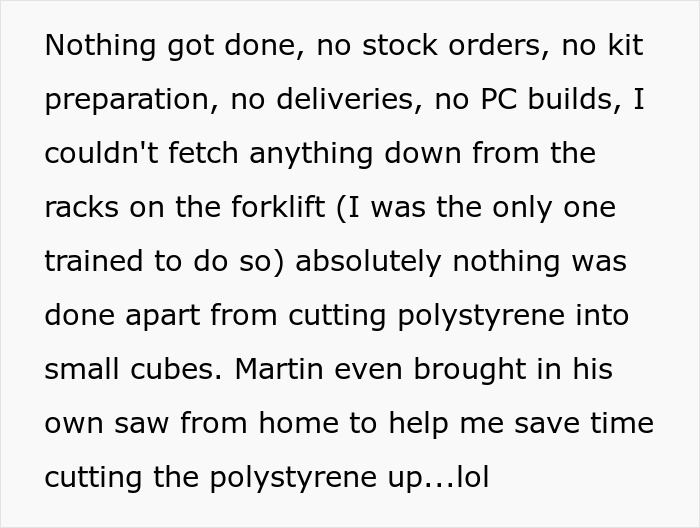 Nothing got done, no stock orders, no kit preparation, no deliveries, no PC builds, I couldn't fetch anything down from the racks on the forklift (I was the only one trained to do so) absolutely nothing was done apart from cutting polystyrene into small cubes. Martin even brought in his own saw from home to help me save time cutting the polystyrene up...lol